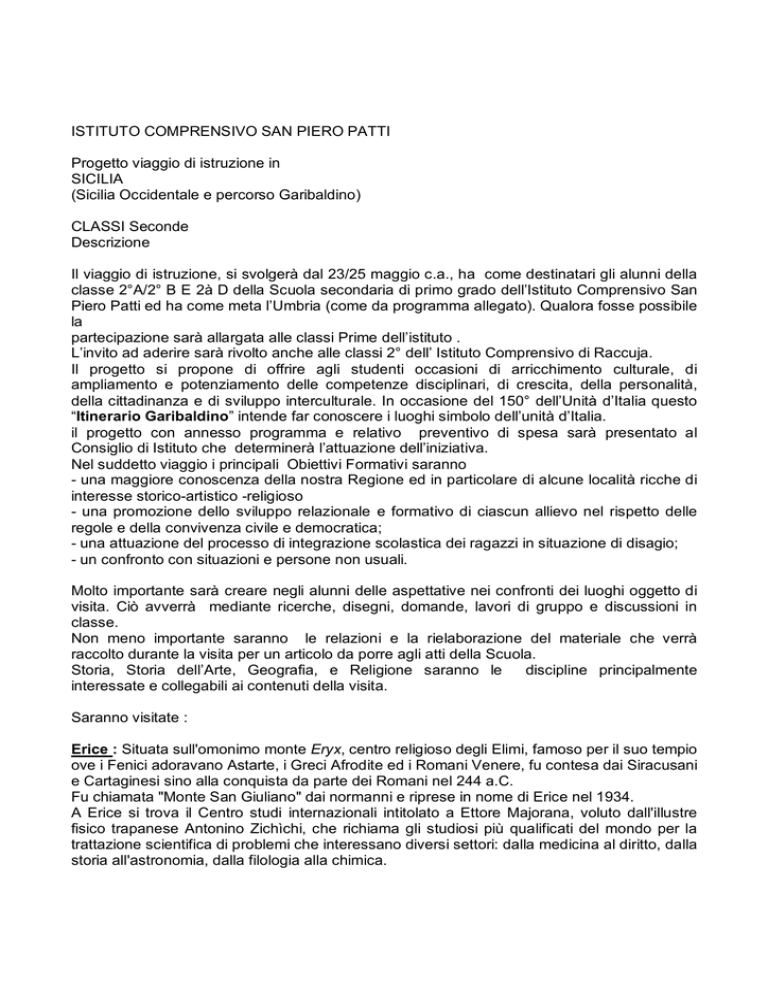 ISTITUTO COMPRENSIVO SAN PIERO PATTI

Progetto viaggio di istruzione in
SICILIA
(Sicilia Occidentale e percorso Garibaldino)

CLASSI Seconde
Descrizione

Il viaggio di istruzione, si svolgerà dal 23/25 maggio c.a., ha come destinatari gli alunni della classe 2°A/2° B E 2à D della Scuola secondaria di primo grado dell'Istituto Comprensivo San Piero Patti ed ha come meta l'Umbria (come da programma allegato). Qualora fosse possibile la
partecipazione sarà allargata alle classi Prime dell'istituto .
L'invito ad aderire sarà rivolto anche alle classi 2° dell' Istituto Comprensivo di Raccuja.
Il progetto si propone di offrire agli studenti occasioni di arricchimento culturale, di ampliamento e potenziamento delle competenze disciplinari, di crescita, della personalità, della cittadinanza e di sviluppo interculturale. In occasione del 150° dell'Unità d'Italia questo "Itinerario Garibaldino" intende far conoscere i luoghi simbolo dell'unità d'Italia.
il progetto con annesso programma e relativo preventivo di spesa sarà presentato al Consiglio di Istituto che determinerà l'attuazione dell'iniziativa.
Nel suddetto viaggio i principali Obiettivi Formativi saranno
- una maggiore conoscenza della nostra Regione ed in particolare di alcune località ricche di interesse storico-artistico -religioso
- una promozione dello sviluppo relazionale e formativo di ciascun allievo nel rispetto delle regole e della convivenza civile e democratica;
- una attuazione del processo di integrazione scolastica dei ragazzi in situazione di disagio;
- un confronto con situazioni e persone non usuali.

Molto importante sarà creare negli alunni delle aspettative nei confronti dei luoghi oggetto di visita. Ciò avverrà mediante ricerche, disegni, domande, lavori di gruppo e discussioni in classe.
Non meno importante saranno le relazioni e la rielaborazione del materiale che verrà raccolto durante la visita per un articolo da porre agli atti della Scuola.
Storia, Storia dell'Arte, Geografia, e Religione saranno le discipline principalmente interessate e collegabili ai contenuti della visita.

Saranno visitate :

Erice : Situata sull'omonimo monte Eryx, centro religioso degli Elimi, famoso per il suo tempio ove i Fenici adoravano Astarte, i Greci Afrodite ed i Romani Venere, fu contesa dai Siracusani e Cartaginesi sino alla conquista da parte dei Romani nel 244 a.C.
Fu chiamata "Monte San Giuliano" dai normanni e riprese in nome di Erice nel 1934.
A Erice si trova il Centro studi internazionali intitolato a Ettore Majorana, voluto dall'illustre fisico trapanese Antonino Zichìchi, che richiama gli studiosi più qualificati del mondo per la trattazione scientifica di problemi che interessano diversi settori: dalla medicina al diritto, dalla storia all'astronomia, dalla filologia alla chimica.